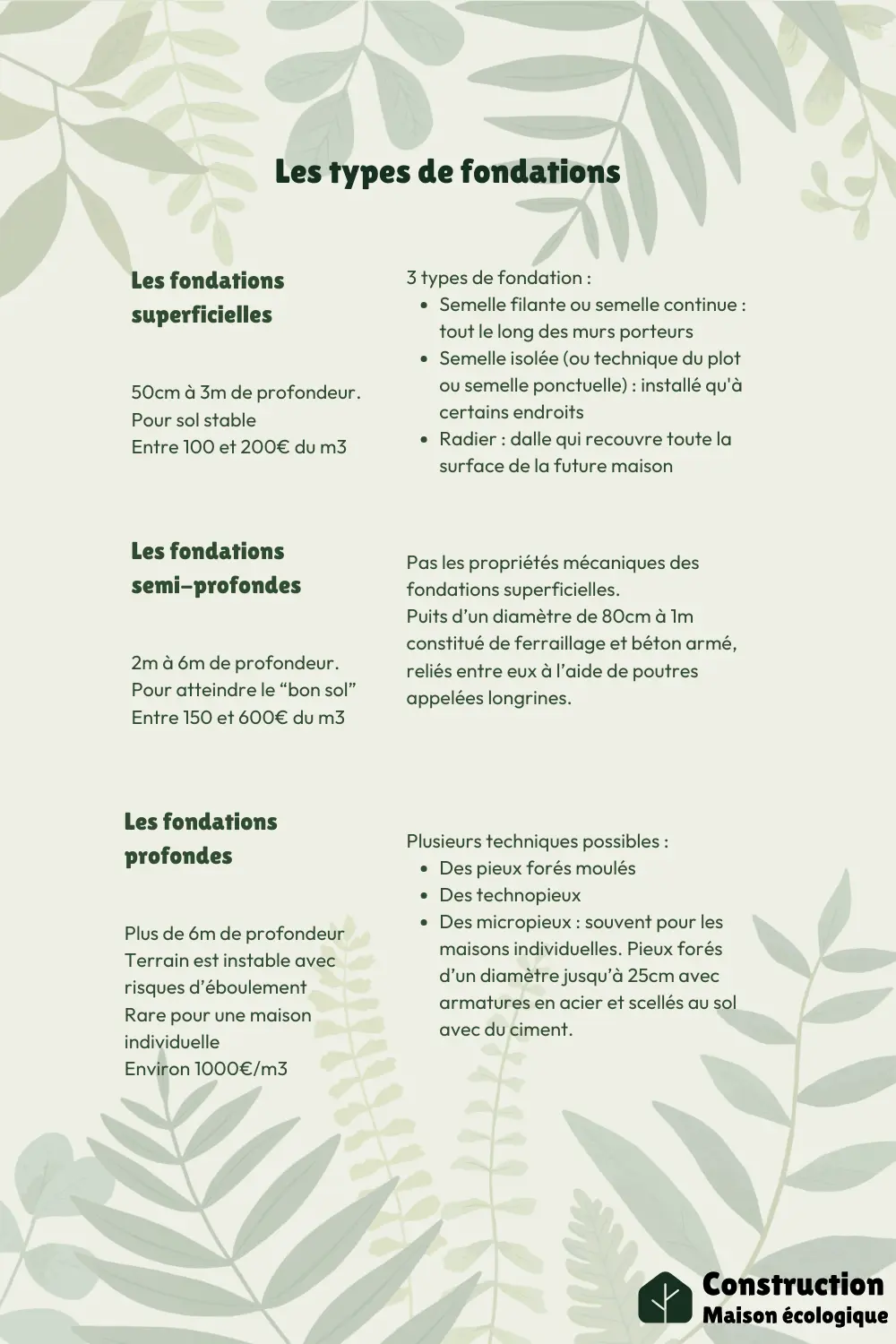 Les types de fondations

Les fondations superficielles

50cm à 3m de profondeur.
Pour sol stable
Entre 100 et 200€ du m3

3 types de fondation :
• Semelle filante ou semelle continue : tout le long des murs porteurs
• Semelle isolée (ou technique du plot ou semelle ponctuelle) : installé qu'à certains endroits
• Radier : dalle qui recouvre toute la surface de la future maison

Les fondations semi-profondes

2m à 6m de profondeur.
Pour atteindre le "bon sol"
Entre 150 et 600€ du m3

Pas les propriétés mécaniques des fondations superficielles.
Puits d'un diamètre de 80cm à 1m constitué de ferraillage et béton armé, reliés entre eux à l'aide de poutres appelées longrines.

Les fondations profondes

Plus de 6m de profondeur
Terrain est instable avec risques d'éboulement
Rare pour une maison individuelle
Environ 1000€/m3

Plusieurs techniques possibles :
• Des pieux forés moulés
• Des technopieux
• Des micropieux : souvent pour les maisons individuelles. Pieux forés d'un diamètre jusqu'à 25cm avec armatures en acier et scellés au sol avec du ciment.

Construction
Maison écologique